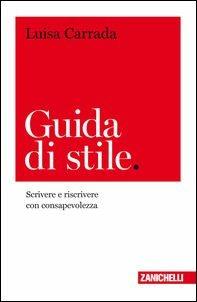 Luisa Carrada

Guida di stile.

Scrivere e riscrivere con consapevolezza

ZANICHELLI